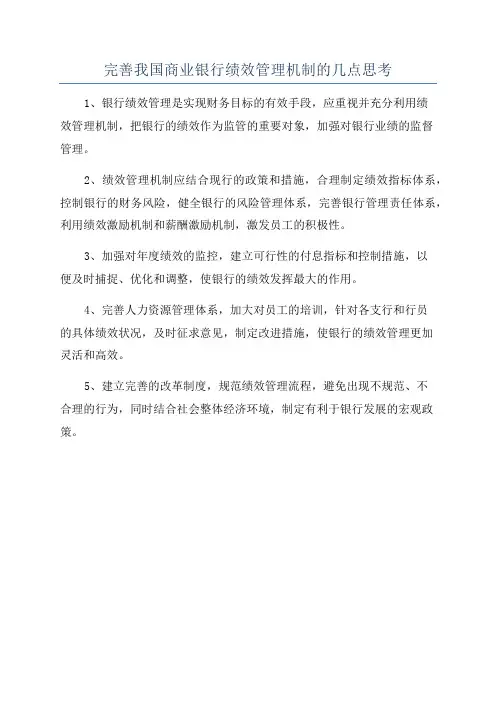 完善我国商业银行绩效管理机制的几点思考

1、银行绩效管理是实现财务目标的有效手段，应重视并充分利用绩效管理机制，把银行的绩效作为监管的重要对象，加强对银行业绩的监督管理。

2、绩效管理机制应结合现行的政策和措施，合理制定绩效指标体系，控制银行的财务风险，健全银行的风险管理体系，完善银行管理责任体系，利用绩效激励机制和薪酬激励机制，激发员工的积极性。

3、加强对年度绩效的监控，建立可行性的付息指标和控制措施，以便及时捕捉、优化和调整，使银行的绩效发挥最大的作用。

4、完善人力资源管理体系，加大对员工的培训，针对各支行和行员的具体绩效状况，及时征求意见，制定改进措施，使银行的绩效管理更加灵活和高效。

5、建立完善的改革制度，规范绩效管理流程，避免出现不规范、不合理的行为，同时结合社会整体经济环境，制定有利于银行发展的宏观政策。